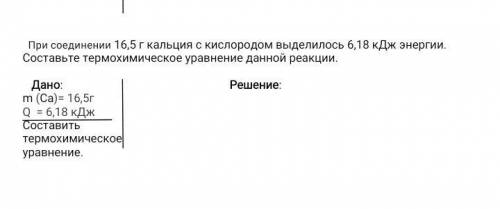 При соединении 16,5 г кальция с кислородом выделилось 6,18 кДж энергии. Составьте термохимическое уравнение данной реакции.

Дано:
m (Ca)= 16,5г
Q = 6,18 кДж
Составить термохимическое уравнение.

Решение: